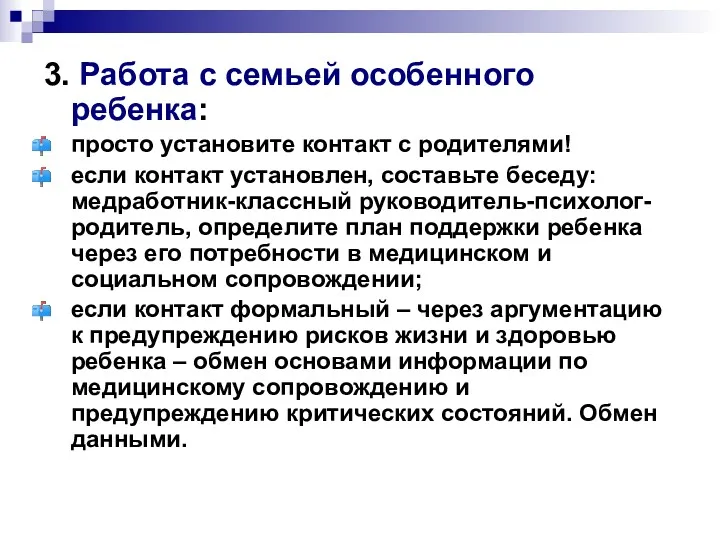 3. Работа с семьей особенного ребенка:

просто установите контакт с родителями!

если контакт установлен, составьте беседу: медработник-классный руководитель-психолог-родитель, определите план поддержки ребенка через его потребности в медицинском и социальном сопровождении;

если контакт формальный – через аргументацию к предупреждению рисков жизни и здоровью ребенка – обмен основами информации по медицинскому сопровождению и предупреждению критических состояний. Обмен данными.